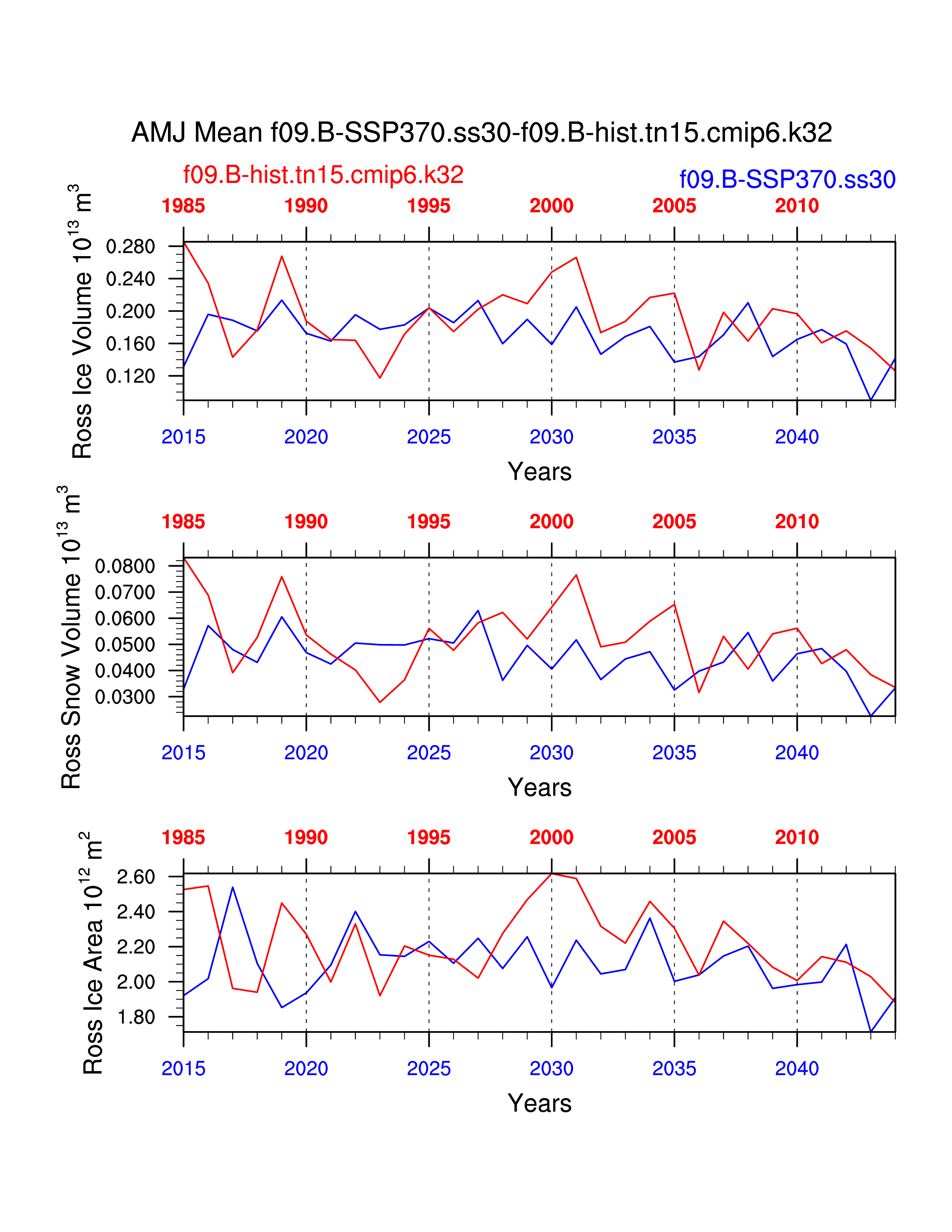 AMJ Mean f09.B-SSP370.ss30-f09.B-hist.tn15.cmip6.k32

f09.B-hist.tn15.cmip6.k32

f09.B-SSP370.ss30

1985 1990 1995 2000 2005 2010

Ross Ice Volume $10^{13}$ $m^3$

0.280
0.240
0.200
0.160
0.120

2015 2020 2025 2030 2035 2040

Years

1985 1990 1995 2000 2005 2010

Ross Snow Volume $10^{13}$ $m^3$

0.0800
0.0700
0.0600
0.0500
0.0400
0.0300

2015 2020 2025 2030 2035 2040

Years

1985 1990 1995 2000 2005 2010

Ross Ice Area $10^{12}$ $m^2$

2.60
2.40
2.20
2.00
1.80

2015 2020 2025 2030 2035 2040

Years